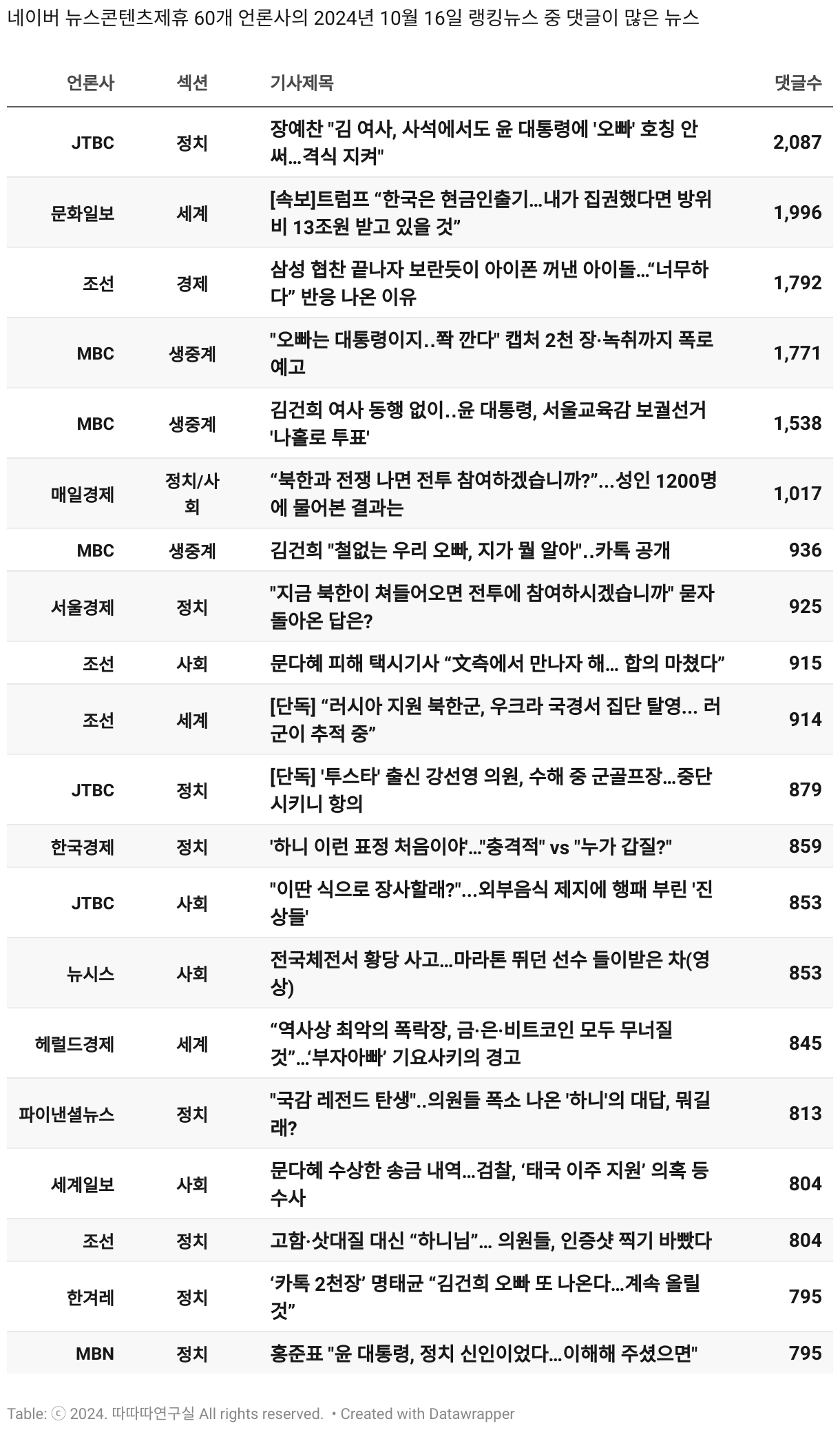 네이버 뉴스콘텐츠제휴 60개 언론사의 2024년 10월 16일 랭킹뉴스 중 댓글이 많은 뉴스

| 언론사 | 섹션 | 기사제목 | 댓글수 |
|---|---|---|---|
| JTBC | 정치 | 장예찬 "김 여사, 사석에서도 윤 대통령에 '오빠' 호칭 안 써...격식 지켜" | 2,087 |
| 문화일보 | 세계 | [속보]트럼프 “한국은 현금인출기...내가 집권했다면 방위비 13조원 받고 있을 것” | 1,996 |
| 조선 | 경제 | 삼성 협찬 끝나자 보란듯이 아이폰 꺼낸 아이돌...“너무하다” 반응 나온 이유 | 1,792 |
| MBC | 생중계 | "오빠는 대통령이지..쫙 깐다" 캡처 2천 장·녹취까지 폭로 예고 | 1,771 |
| MBC | 생중계 | 김건희 여사 동행 없이..윤 대통령, 서울교육감 보궐선거 '나홀로 투표' | 1,538 |
| 매일경제 | 정치/사회 | “북한과 전쟁 나면 전투 참여하겠습니까?”...성인 1200명에 물어본 결과는 | 1,017 |
| MBC | 생중계 | 김건희 "철없는 우리 오빠, 지가 뭘 알아"..카톡 공개 | 936 |
| 서울경제 | 정치 | "지금 북한이 쳐들어오면 전투에 참여하시겠습니까" 묻자 돌아온 답은? | 925 |
| 조선 | 사회 | 문다혜 피해 택시기사 “文측에서 만나자 해... 합의 마쳤다” | 915 |
| 조선 | 세계 | [단독] “러시아 지원 북한군, 우크라 국경서 집단 탈영... 러군이 추적 중” | 914 |
| JTBC | 정치 | [단독] '투스타' 출신 강선영 의원, 수해 중 군골프장...중단시키니 항의 | 879 |
| 한국경제 | 정치 | '하니 이런 표정 처음이야'..."충격적" vs "누가 갑질?" | 859 |
| JTBC | 사회 | "이딴 식으로 장사할래?"...외부음식 제지에 행패 부린 '진상들' | 853 |
| 뉴시스 | 사회 | 전국체전서 황당 사고...마라톤 뛰던 선수 들이받은 차(영상) | 853 |
| 헤럴드경제 | 세계 | “역사상 최악의 폭락장, 금·은·비트코인 모두 무너질 것”...‘부자아빠’ 기요사키의 경고 | 845 |
| 파이낸셜뉴스 | 정치 | "국감 레전드 탄생"..의원들 폭소 나온 '하니'의 대답, 뭐길래? | 813 |
| 세계일보 | 사회 | 문다혜 수상한 송금 내역...검찰, ‘태국 이주 지원’ 의혹 등 수사 | 804 |
| 조선 | 정치 | 고함·삿대질 대신 “하니님”... 의원들, 인증샷 찍기 바빴다 | 804 |
| 한겨레 | 정치 | ‘카톡 2천장’ 명태균 “김건희 오빠 또 나온다...계속 올릴 것” | 795 |
| MBN | 정치 | 홍준표 "윤 대통령, 정치 신인이었다...이해해 주셨으면" | 795 |

Table: ⓒ 2024. 따따따연구실 All rights reserved. • Created with Datawrapper